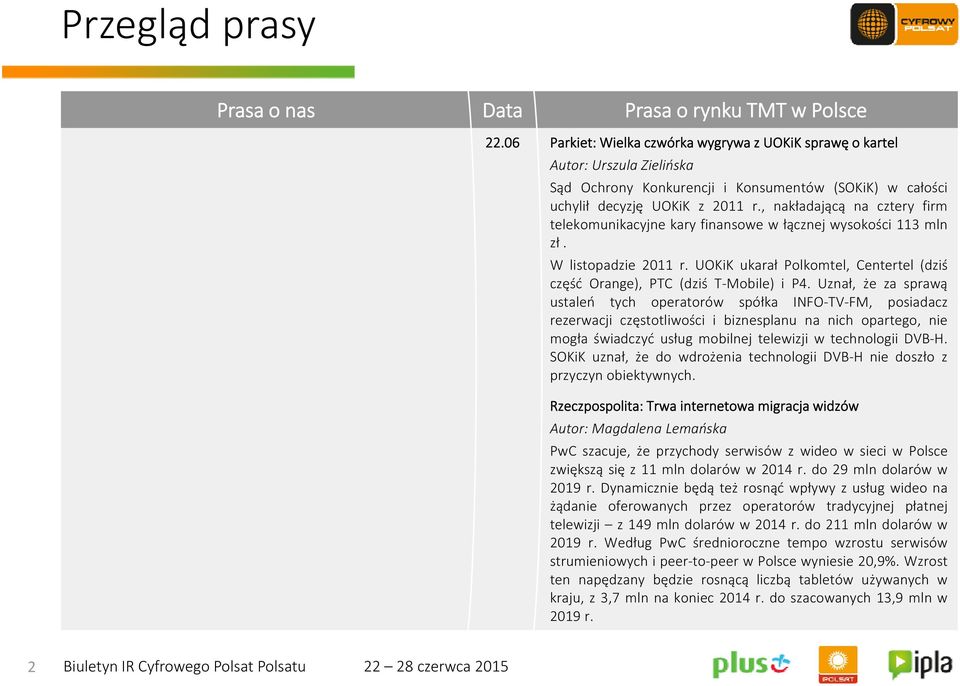 Przegląd prasy

CYFROWY POLSAT

| Prasa o nas | Data | Prasa o rynku TMT w Polsce |
|---|---|---|
| | 22.06 | Parkiet: Wielka czwórka wygrywa z UOKiK sprawę o kartel<br>Autor: Urszula Zielińska<br>Sąd Ochrony Konkurencji i Konsumentów (SOKiK) w całości uchylił decyzję UOKiK z 2011 r., nakładającą na cztery firm telekomunikacyjne kary finansowe w łącznej wysokości 113 mln zł .<br>W listopadzie 2011 r. UOKiK ukarał Polkomtel, Centertel (dziś część Orange), PTC (dziś T-Mobile) i P4. Uznał, że za sprawą ustaleń tych operatorów spółka INFO-TV-FM, posiadacz rezerwacji częstotliwości i biznesplanu na nich opartego, nie mogła świadczyć usług mobilnej telewizji w technologii DVB-H. SOKiK uznał, że do wdrożenia technologii DVB-H nie doszło z przyczyn obiektywnych.<br>Rzeczpospolita: Trwa internetowa migracja widzów<br>Autor: Magdalena Lemańska<br>PwC szacuje, że przychody serwisów z wideo w sieci w Polsce zwiększą się z 11 mln dolarów w 2014 r. do 29 mln dolarów w 2019 r. Dynamicznie będą też rosnąć wpływy z usług wideo na żądanie oferowanych przez operatorów tradycyjnej płatnej telewizji – z 149 mln dolarów w 2014 r. do 211 mln dolarów w 2019 r. Według PwC średnioroczne tempo wzrostu serwisów strumieniowych i peer-to-peer w Polsce wyniesie 20,9%. Wzrost ten napędzany będzie rosnącą liczbą tabletów używanych w kraju, z 3,7 mln na koniec 2014 r. do szacowanych 13,9 mln w 2019 r. |

2 Biuletyn IR Cyfrowego Polsat Polsatu 22 – 28 czerwca 2015

plus POLSAT ipla